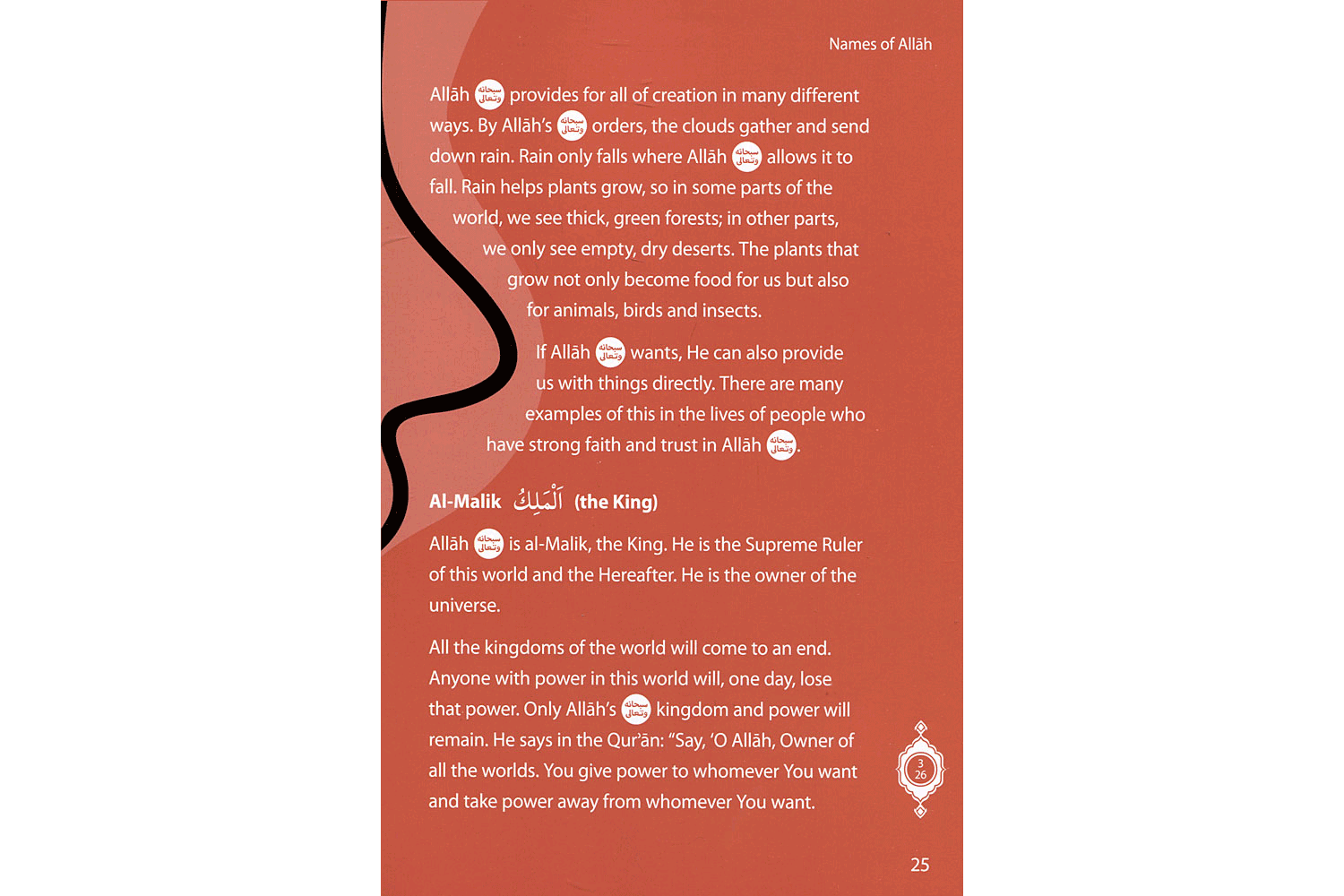 Names of Allāh

Allāh سبحانه وتعالى provides for all of creation in many different ways. By Allāh's سبحانه وتعالى orders, the clouds gather and send down rain. Rain only falls where Allāh سبحانه وتعالى allows it to fall. Rain helps plants grow, so in some parts of the world, we see thick, green forests; in other parts, we only see empty, dry deserts. The plants that grow not only become food for us but also for animals, birds and insects.

If Allāh سبحانه وتعالى wants, He can also provide us with things directly. There are many examples of this in the lives of people who have strong faith and trust in Allāh سبحانه وتعالى.

Al-Malik اَلْمَلِكُ (the King)

Allāh سبحانه وتعالى is al-Malik, the King. He is the Supreme Ruler of this world and the Hereafter. He is the owner of the universe.

All the kingdoms of the world will come to an end. Anyone with power in this world will, one day, lose that power. Only Allāh's سبحانه وتعالى kingdom and power will remain. He says in the Qur'ān: "Say, 'O Allāh, Owner of all the worlds. You give power to whomever You want and take power away from whomever You want.

3
26

25